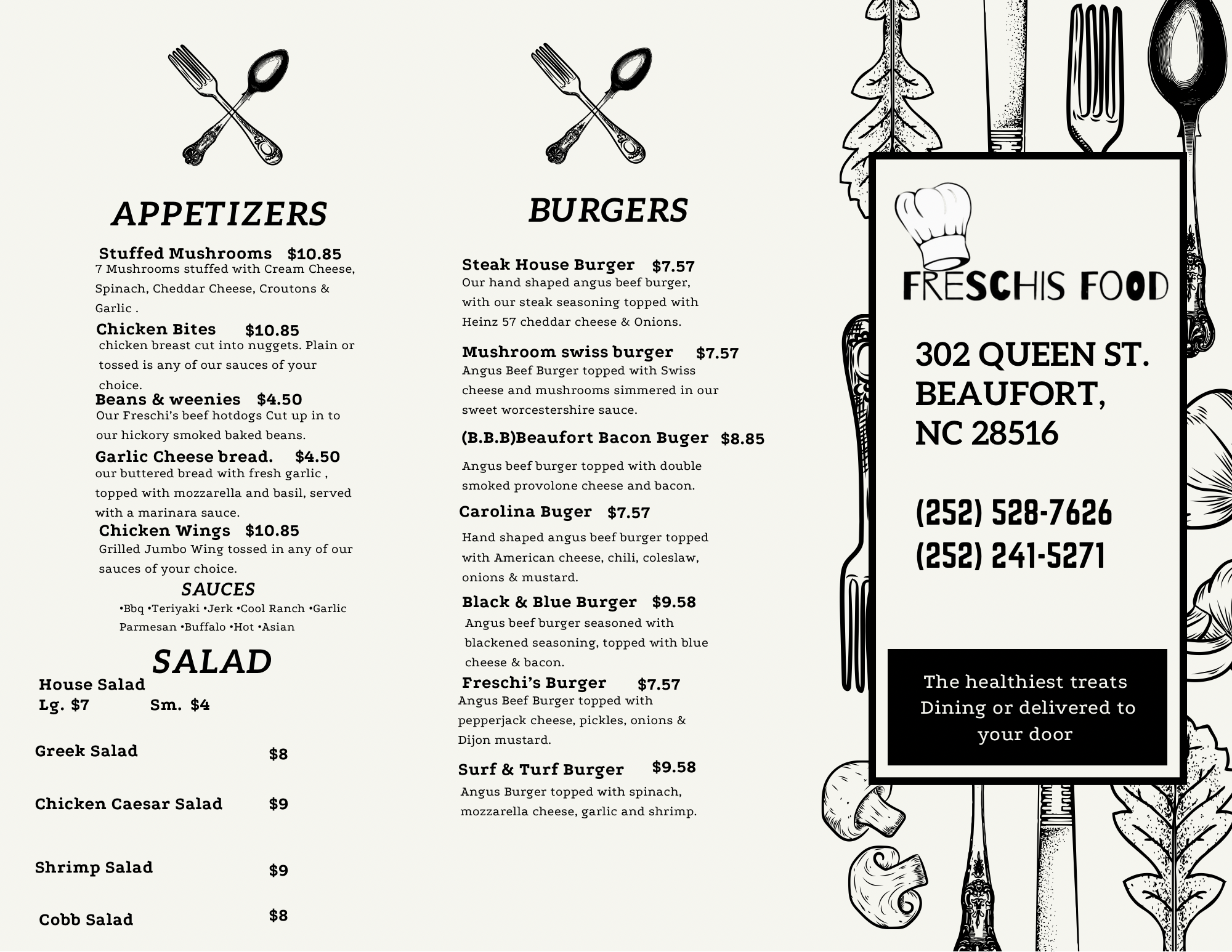 APPETIZERS

Stuffed Mushrooms $10.85
7 Mushrooms stuffed with Cream Cheese, Spinach, Cheddar Cheese, Croutons & Garlic .

Chicken Bites $10.85
chicken breast cut into nuggets. Plain or tossed is any of our sauces of your choice.

Beans & weenies $4.50
Our Freschi's beef hotdogs Cut up in to our hickory smoked baked beans.

Garlic Cheese bread. $4.50
our buttered bread with fresh garlic , topped with mozzarella and basil, served with a marinara sauce.

Chicken Wings $10.85
Grilled Jumbo Wing tossed in any of our sauces of your choice.

SAUCES
•Bbq •Teriyaki •Jerk •Cool Ranch •Garlic Parmesan •Buffalo •Hot •Asian

SALAD

House Salad
Lg. $7 Sm. $4

Greek Salad $8

Chicken Caesar Salad $9

Shrimp Salad $9

Cobb Salad $8

BURGERS

Steak House Burger $7.57
Our hand shaped angus beef burger, with our steak seasoning topped with Heinz 57 cheddar cheese & Onions.

Mushroom swiss burger $7.57
Angus Beef Burger topped with Swiss cheese and mushrooms simmered in our sweet worcestershire sauce.

(B.B.B)Beaufort Bacon Buger $8.85
Angus beef burger topped with double smoked provolone cheese and bacon.

Carolina Buger $7.57
Hand shaped angus beef burger topped with American cheese, chili, coleslaw, onions & mustard.

Black & Blue Burger $9.58
Angus beef burger seasoned with blackened seasoning, topped with blue cheese & bacon.

Freschi's Burger $7.57
Angus Beef Burger topped with pepperjack cheese, pickles, onions & Dijon mustard.

Surf & Turf Burger $9.58
Angus Burger topped with spinach, mozzarella cheese, garlic and shrimp.

FRESCHIS FOOD

302 QUEEN ST.
BEAUFORT,
NC 28516

(252) 528-7626
(252) 241-5271

The healthiest treats
Dining or delivered to your door